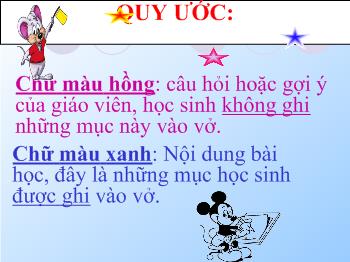 QUY ƯỚC:

Chữ màu hồng: câu hỏi hoặc gợi ý của giáo viên, học sinh không ghi những mục này vào vở.

Chữ màu xanh: Nội dung bài học, đây là những mục học sinh được ghi vào vở.